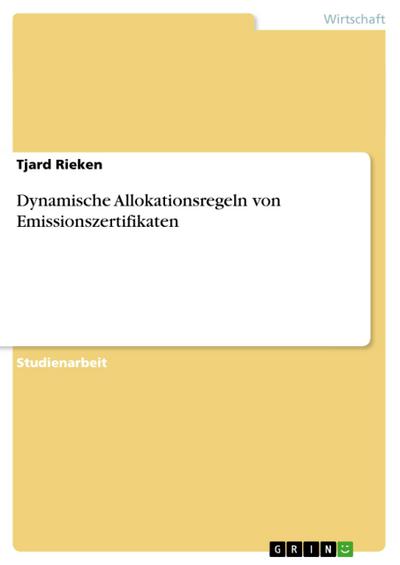 Wirtschaft

Tjard Rieken

Dynamische Allokationsregeln von Emissionszertifikaten

Studienarbeit

GRIN